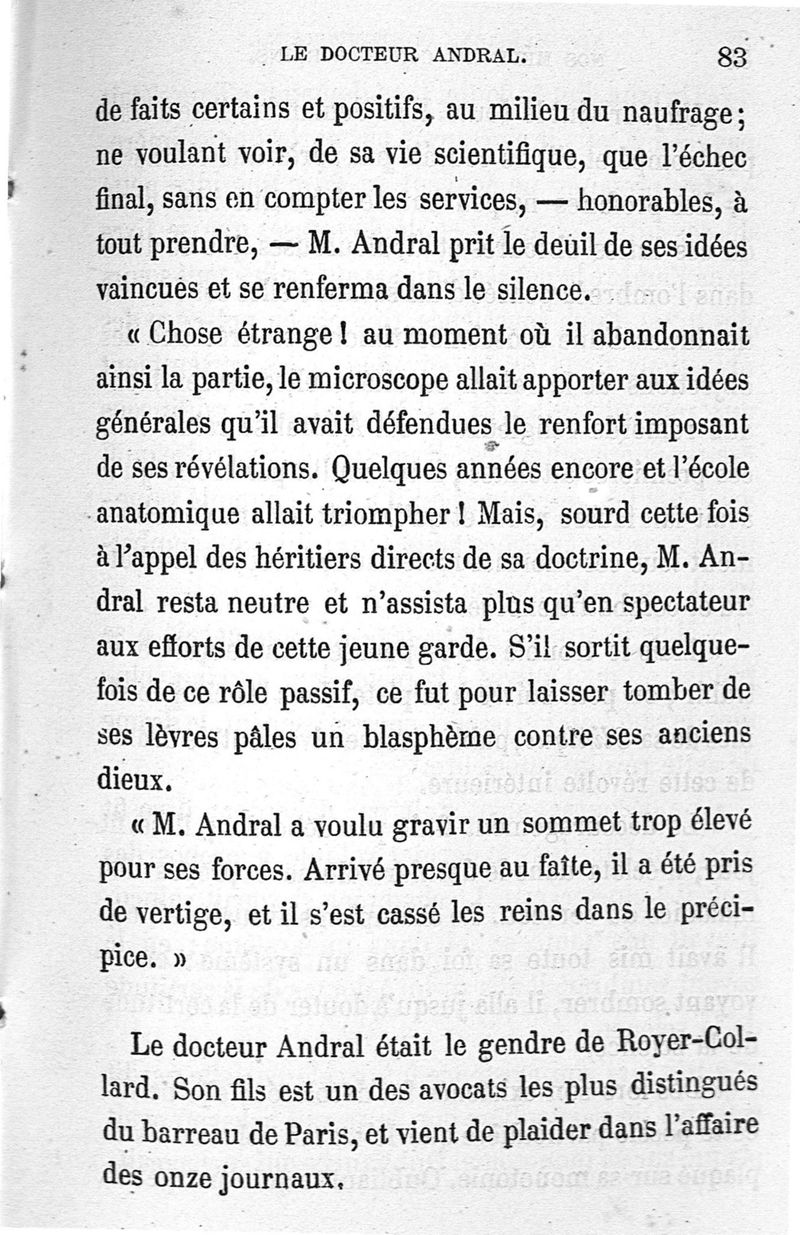 LE DOCTEUR ANDRAL. 83

de faits certains et positifs, au milieu du naufrage; ne voulant voir, de sa vie scientifique, que l'échec final, sans en compter les services, — honorables, à tout prendre, — M. Andral prit le deuil de ses idées vaincues et se renferma dans le silence.

« Chose étrange ! au moment où il abandonnait ainsi la partie, le microscope allait apporter aux idées générales qu'il avait défendues le renfort imposant de ses révélations. Quelques années encore et l'école anatomique allait triompher ! Mais, sourd cette fois à l'appel des héritiers directs de sa doctrine, M. Andral resta neutre et n'assista plus qu'en spectateur aux efforts de cette jeune garde. S'il sortit quelquefois de ce rôle passif, ce fut pour laisser tomber de ses lèvres pâles un blasphème contre ses anciens dieux.

« M. Andral a voulu gravir un sommet trop élevé pour ses forces. Arrivé presque au faîte, il a été pris de vertige, et il s'est cassé les reins dans le précipice. »

Le docteur Andral était le gendre de Royer-Collard. Son fils est un des avocats les plus distingués du barreau de Paris, et vient de plaider dans l'affaire des onze journaux.